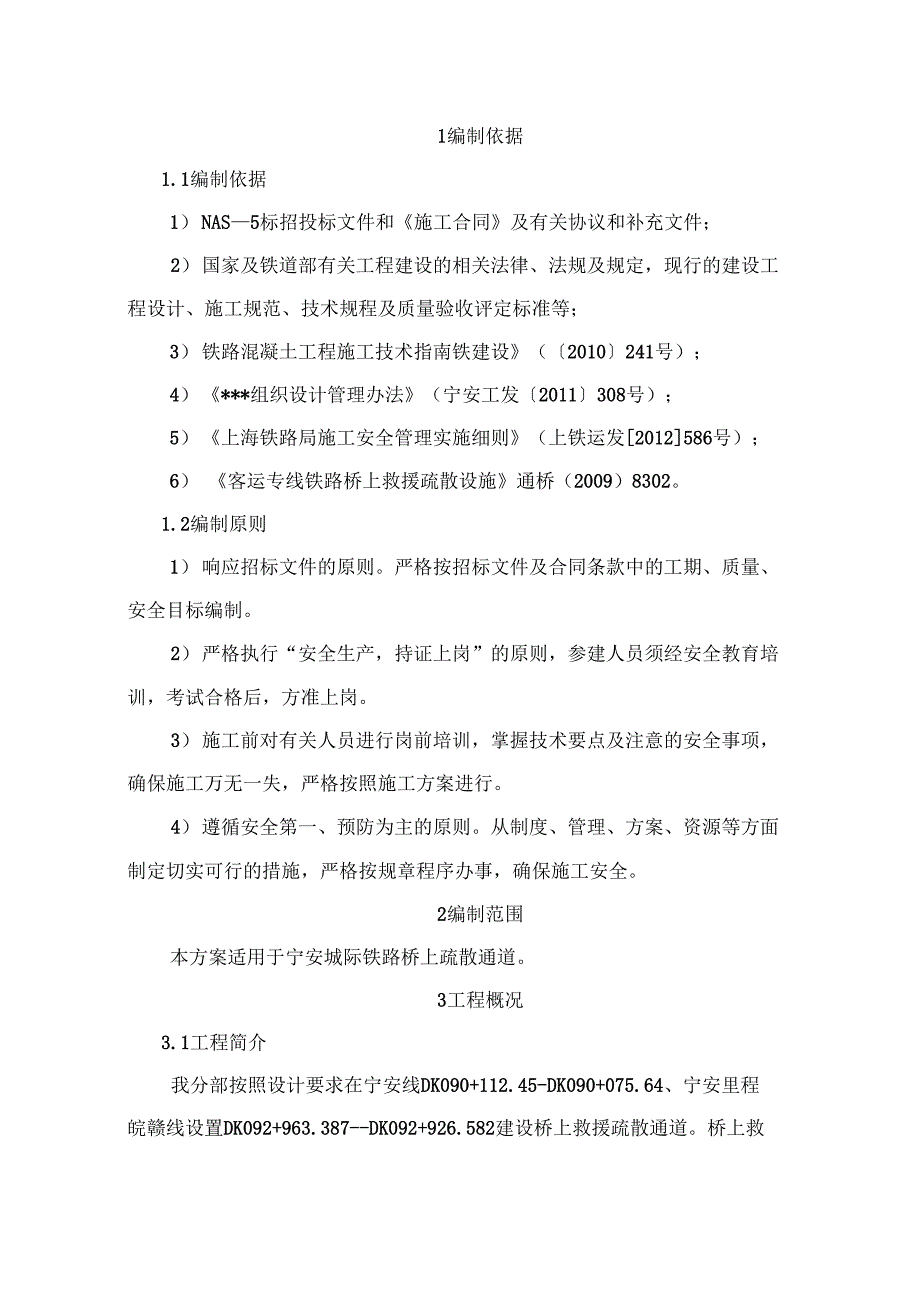 1编制依据

1.1编制依据

1）NAS—5标招投标文件和《施工合同》及有关协议和补充文件；

2）国家及铁道部有关工程建设的相关法律、法规及规定，现行的建设工程设计、施工规范、技术规程及质量验收评定标准等；

3）铁路混凝土工程施工技术指南铁建设》（〔2010〕241号）；

4）《***组织设计管理办法》（宁安工发〔2011〕308号）；

5）《上海铁路局施工安全管理实施细则》（上铁运发[2012]586号）；

6）《客运专线铁路桥上救援疏散设施》通桥（2009）8302。

1.2编制原则

1）响应招标文件的原则。严格按招标文件及合同条款中的工期、质量、安全目标编制。

2）严格执行“安全生产，持证上岗”的原则，参建人员须经安全教育培训，考试合格后，方准上岗。

3）施工前对有关人员进行岗前培训，掌握技术要点及注意的安全事项，确保施工万无一失，严格按照施工方案进行。

4）遵循安全第一、预防为主的原则。从制度、管理、方案、资源等方面制定切实可行的措施，严格按规章程序办事，确保施工安全。

2编制范围

本方案适用于宁安城际铁路桥上疏散通道。

3工程概况

3.1工程简介

我分部按照设计要求在宁安线DK090+112.45-DK090+075.64、宁安里程皖赣线设置DK092+963.387--DK092+926.582建设桥上救援疏散通道。桥上救